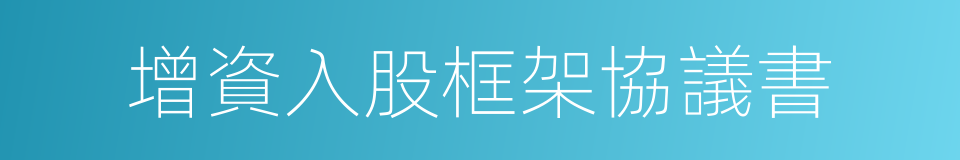 增資入股框架協議書